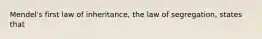 Mendel's first law of inheritance, the law of segregation, states that